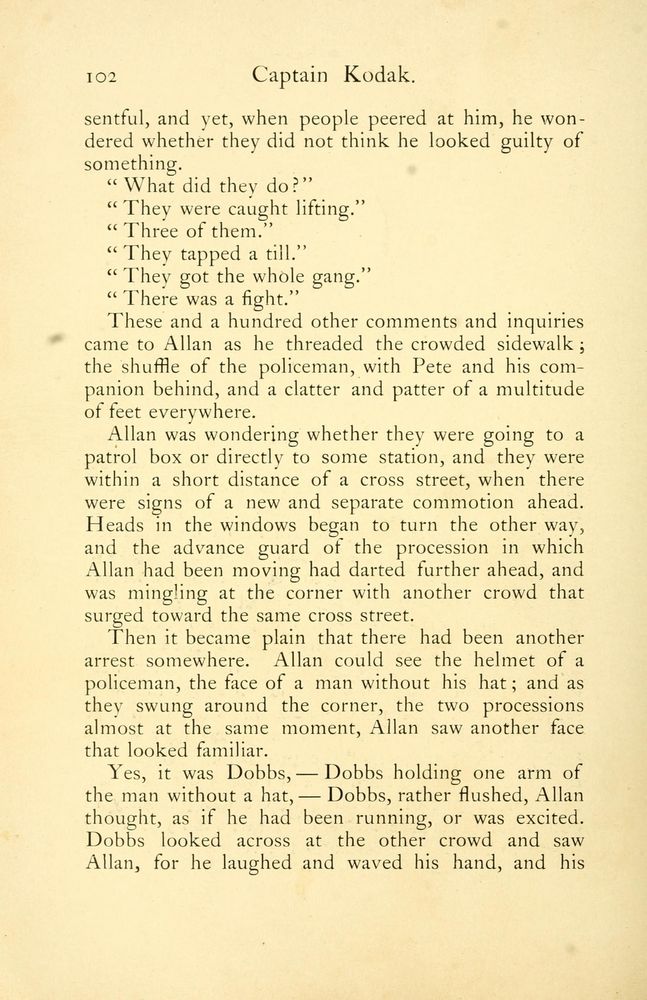 102 Captain Kodak.

sentful, and yet, when people peered at him, he wondered whether they did not think he looked guilty of something.

"What did they do?"

"They were caught lifting."

"Three of them."

"They tapped a till."

"They got the whole gang."

"There was a fight."

These and a hundred other comments and inquiries came to Allan as he threaded the crowded sidewalk; the shuffle of the policeman, with Pete and his companion behind, and a clatter and patter of a multitude of feet everywhere.

Allan was wondering whether they were going to a patrol box or directly to some station, and they were within a short distance of a cross street, when there were signs of a new and separate commotion ahead. Heads in the windows began to turn the other way, and the advance guard of the procession in which Allan had been moving had darted further ahead, and was mingling at the corner with another crowd that surged toward the same cross street.

Then it became plain that there had been another arrest somewhere. Allan could see the helmet of a policeman, the face of a man without his hat; and as they swung around the corner, the two processions almost at the same moment, Allan saw another face that looked familiar.

Yes, it was Dobbs, — Dobbs holding one arm of the man without a hat, — Dobbs, rather flushed, Allan thought, as if he had been running, or was excited. Dobbs looked across at the other crowd and saw Allan, for he laughed and waved his hand, and his